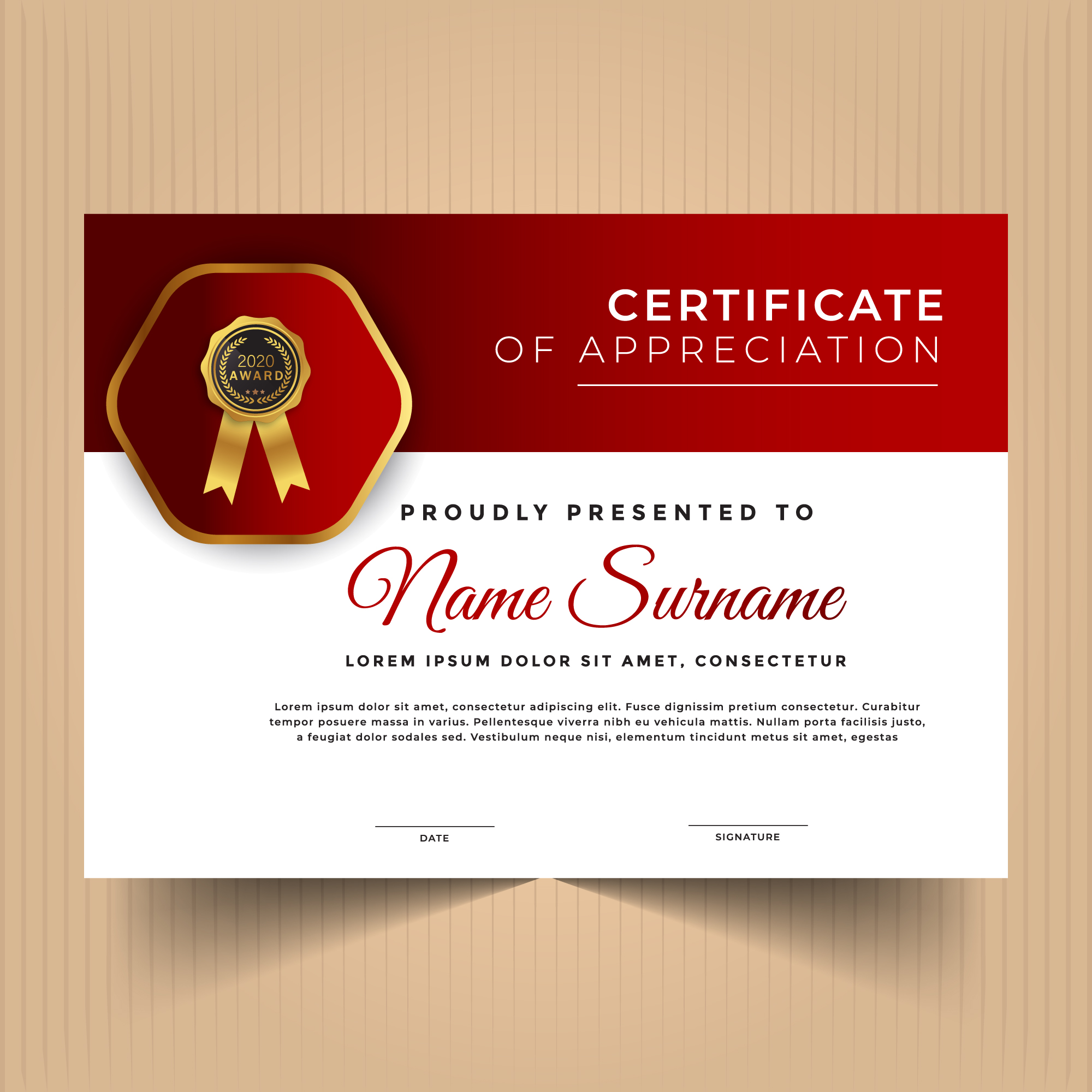 2020
AWARD

CERTIFICATE
OF APPRECIATION

PROUDLY PRESENTED TO

Name Surname

LOREM IPSUM DOLOR SIT AMET, CONSECTETUR

Lorem ipsum dolor sit amet, consectetur adipiscing elit. Fusce dignissim pretium consectetur. Curabitur tempor posuere massa in varius. Pellentesque viverra nibh eu vehicula mattis. Nullam porta facilisis justo, a feugiat dolor sodales sed. Vestibulum neque nisi, elementum tincidunt metus sit amet, egestas

DATE

SIGNATURE